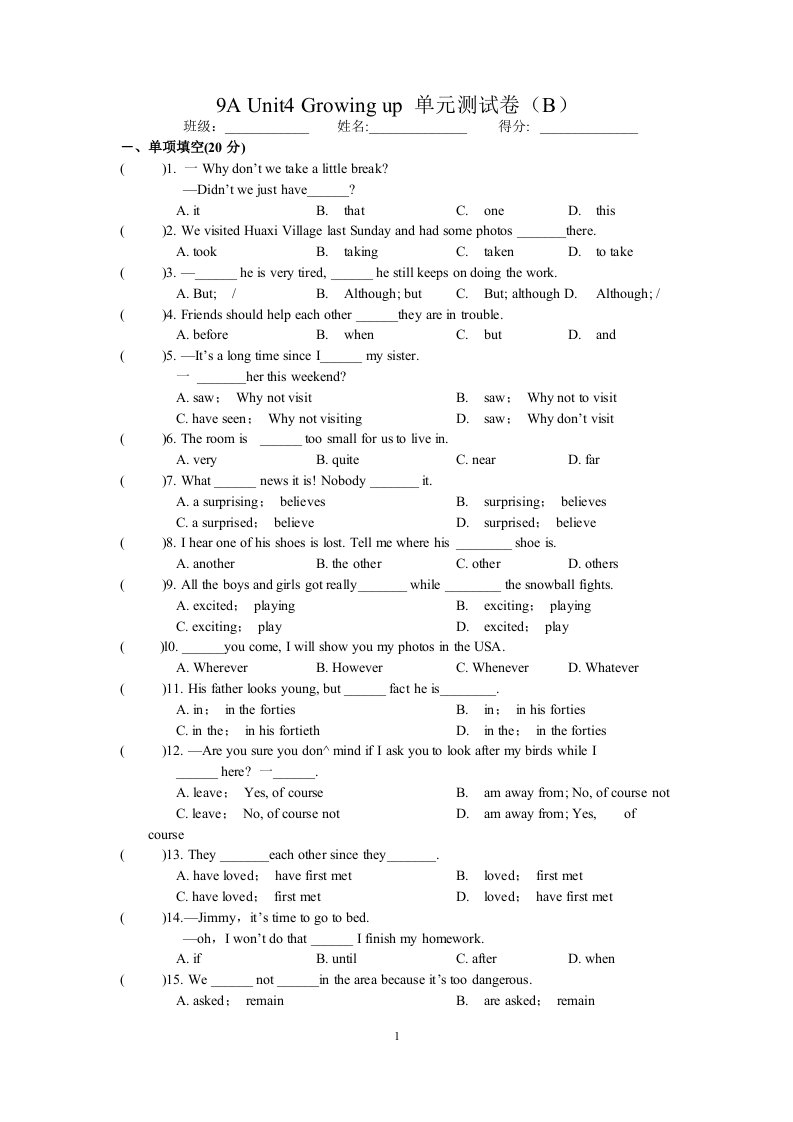 9A Unit4 Growing up 单元测试卷（B）

班级：____________ 姓名:______________ 得分: ______________

一、单项填空(20 分)

( )1. 一 Why don't we take a little break?
—Didn't we just have______?
A. it B. that C. one D. this

( )2. We visited Huaxi Village last Sunday and had some photos _______there.
A. took B. taking C. taken D. to take

( )3. —______ he is very tired, ______ he still keeps on doing the work.
A. But; / B. Although; but C. But; although D. Although; /

( )4. Friends should help each other ______they are in trouble.
A. before B. when C. but D. and

( )5. —It's a long time since I______ my sister.
一 _______her this weekend?
A. saw； Why not visit B. saw； Why not to visit
C. have seen； Why not visiting D. saw； Why don't visit

( )6. The room is ______ too small for us to live in.
A. very B. quite C. near D. far

( )7. What ______ news it is! Nobody _______ it.
A. a surprising； believes B. surprising； believes
C. a surprised； believe D. surprised； believe

( )8. I hear one of his shoes is lost. Tell me where his ________ shoe is.
A. another B. the other C. other D. others

( )9. All the boys and girls got really_______ while ________ the snowball fights.
A. excited； playing B. exciting； playing
C. exciting； play D. excited； play

( )l0. ______you come, I will show you my photos in the USA.
A. Wherever B. However C. Whenever D. Whatever

( )11. His father looks young, but ______ fact he is________.
A. in； in the forties B. in； in his forties
C. in the； in his fortieth D. in the； in the forties

( )12. —Are you sure you don^ mind if I ask you to look after my birds while I ______ here? 一______.
A. leave； Yes, of course B. am away from; No, of course not
C. leave； No, of course not D. am away from; Yes, of course

( )13. They _______each other since they_______.
A. have loved； have first met B. loved； first met
C. have loved； first met D. loved； have first met

( )14.—Jimmy，it's time to go to bed.
—oh，I won't do that ______ I finish my homework.
A. if B. until C. after D. when

( )15. We ______ not ______in the area because it's too dangerous.
A. asked； remain B. are asked； remain

1